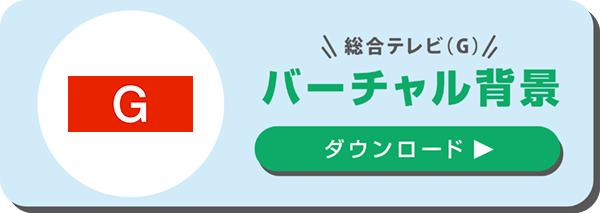 G

総合テレビ(G)

バーチャル背景

ダウンロード ▶